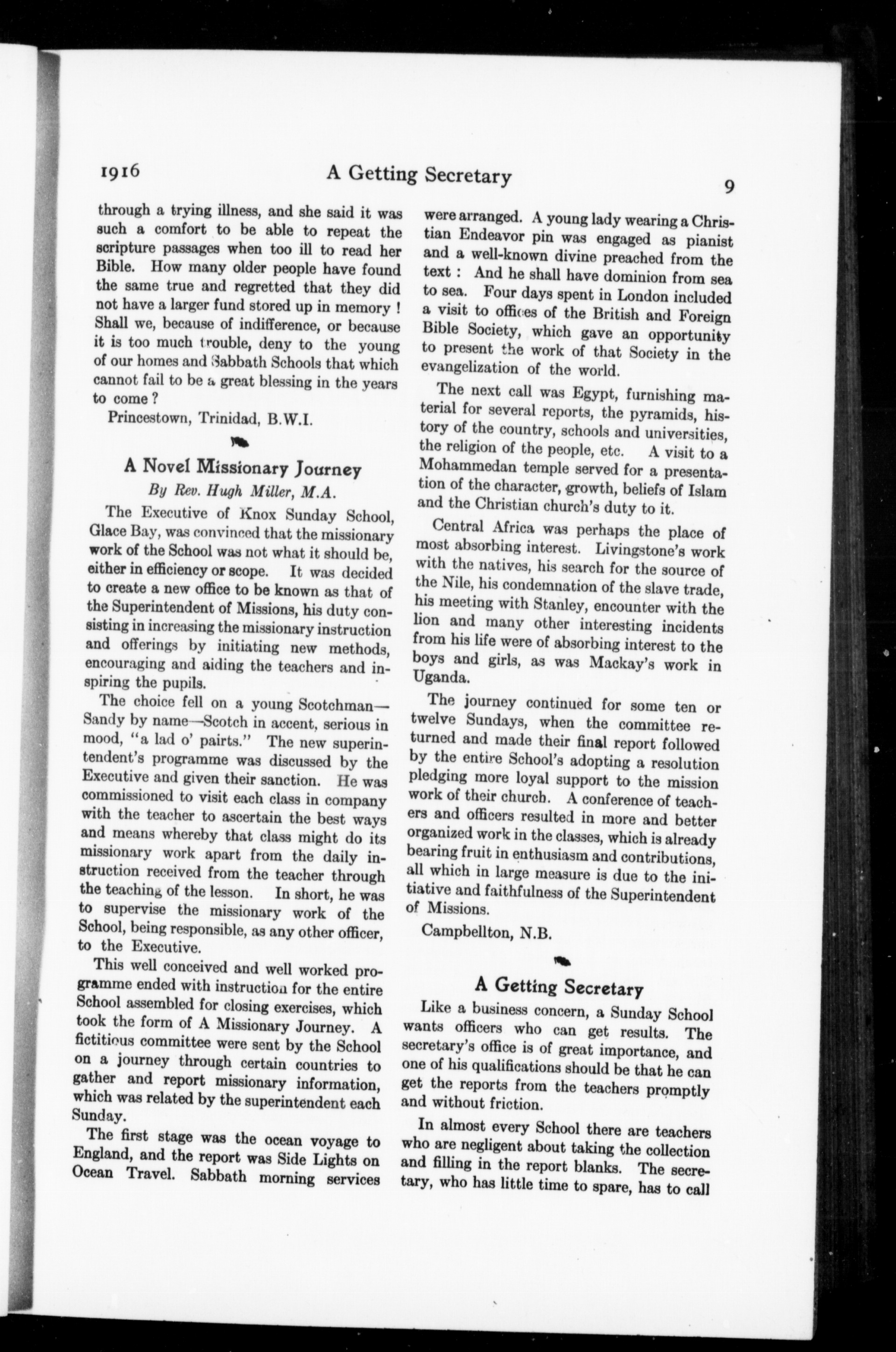 1916 A Getting Secretary 9

through a trying illness, and she said it was such a comfort to be able to repeat the scripture passages when too ill to read her Bible. How many older people have found the same true and regretted that they did not have a larger fund stored up in memory ! Shall we, because of indifference, or because it is too much trouble, deny to the young of our homes and Sabbath Schools that which cannot fail to be a great blessing in the years to come ?

Princestown, Trinidad, B.W.I.

A Novel Missionary Journey

By Rev. Hugh Miller, M.A.

The Executive of Knox Sunday School, Glace Bay, was convinced that the missionary work of the School was not what it should be, either in efficiency or scope. It was decided to create a new office to be known as that of the Superintendent of Missions, his duty consisting in increasing the missionary instruction and offerings by initiating new methods, encouraging and aiding the teachers and inspiring the pupils.

The choice fell on a young Scotchman—Sandy by name—Scotch in accent, serious in mood, "a lad o' pairts." The new superintendent's programme was discussed by the Executive and given their sanction. He was commissioned to visit each class in company with the teacher to ascertain the best ways and means whereby that class might do its missionary work apart from the daily instruction received from the teacher through the teaching of the lesson. In short, he was to supervise the missionary work of the School, being responsible, as any other officer, to the Executive.

This well conceived and well worked programme ended with instruction for the entire School assembled for closing exercises, which took the form of A Missionary Journey. A fictitious committee were sent by the School on a journey through certain countries to gather and report missionary information, which was related by the superintendent each Sunday.

The first stage was the ocean voyage to England, and the report was Side Lights on Ocean Travel. Sabbath morning services were arranged. A young lady wearing a Christian Endeavor pin was engaged as pianist and a well-known divine preached from the text : And he shall have dominion from sea to sea. Four days spent in London included a visit to offices of the British and Foreign Bible Society, which gave an opportunity to present the work of that Society in the evangelization of the world.

The next call was Egypt, furnishing material for several reports, the pyramids, history of the country, schools and universities, the religion of the people, etc. A visit to a Mohammedan temple served for a presentation of the character, growth, beliefs of Islam and the Christian church's duty to it.

Central Africa was perhaps the place of most absorbing interest. Livingstone's work with the natives, his search for the source of the Nile, his condemnation of the slave trade, his meeting with Stanley, encounter with the lion and many other interesting incidents from his life were of absorbing interest to the boys and girls, as was Mackay's work in Uganda.

The journey continued for some ten or twelve Sundays, when the committee returned and made their final report followed by the entire School's adopting a resolution pledging more loyal support to the mission work of their church. A conference of teachers and officers resulted in more and better organized work in the classes, which is already bearing fruit in enthusiasm and contributions, all which in large measure is due to the initiative and faithfulness of the Superintendent of Missions.

Campbellton, N.B.

A Getting Secretary

Like a business concern, a Sunday School wants officers who can get results. The secretary's office is of great importance, and one of his qualifications should be that he can get the reports from the teachers promptly and without friction.

In almost every School there are teachers who are negligent about taking the collection and filling in the report blanks. The secretary, who has little time to spare, has to call